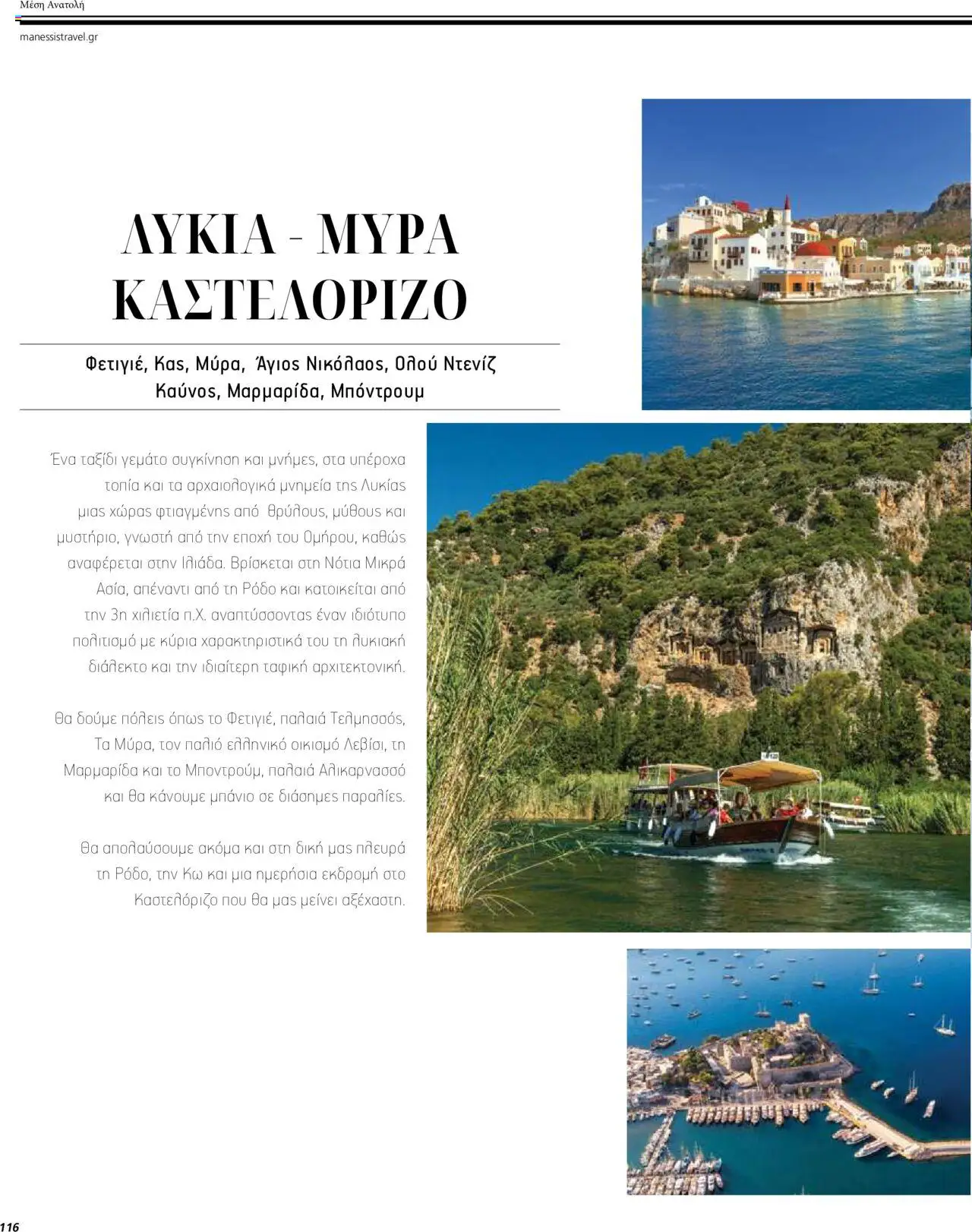 Μέση Ανατολή

manessistravel.gr

ΛΥΚΙΑ - ΜΥΡΑ
ΚΑΣΤΕΛΟΡΙΖΟ

Φετιγιέ, Κας, Μύρα, Άγιος Νικόλαος, Ολού Ντενίζ
Καύνος, Μαρμαρίδα, Μπόντρουμ

Ένα ταξίδι γεμάτο συγκίνηση και μνήμες, στα υπέροχα τοπία και τα αρχαιολογικά μνημεία της Λυκίας μιας χώρας φτιαγμένης από θρύλους, μύθους και μυστήριο, γνωστή από την εποχή του Ομήρου, καθώς αναφέρεται στην Ιλιάδα. Βρίσκεται στη Νότια Μικρά Ασία, απέναντι από τη Ρόδο και κατοικείται από την 3η χιλιετία π.Χ. αναπτύσσοντας έναν ιδιότυπο πολιτισμό με κύρια χαρακτηριστικά του τη λυκιακή διάλεκτο και την ιδιαίτερη ταφική αρχιτεκτονική.

Θα δούμε πόλεις όπως το Φετιγιέ, παλαιά Τελμησσός, Τα Μύρα, τον παλιό ελληνικό οικισμό Λεβίσι, τη Μαρμαρίδα και το Μποντρούμ, παλαιά Αλικαρνασσό και θα κάνουμε μπάνιο σε διάσημες παραλίες.

Θα απολαύσουμε ακόμα και στη δική μας πλευρά τη Ρόδο, την Κω και μια ημερήσια εκδρομή στο Καστελόριζο που θα μας μείνει αξέχαστη.

116